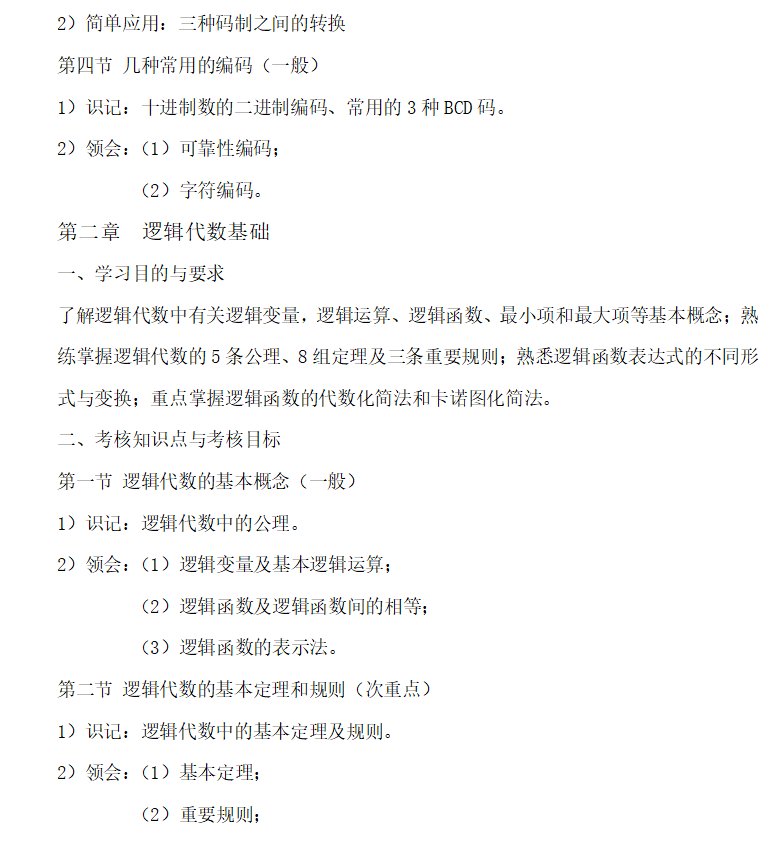 2）简单应用：三种码制之间的转换

第四节 几种常用的编码（一般）

1）识记：十进制数的二进制编码、常用的 3 种 BCD 码。

2）领会：（1）可靠性编码；

（2）字符编码。

第二章 逻辑代数基础

一、学习目的与要求

了解逻辑代数中有关逻辑变量，逻辑运算、逻辑函数、最小项和最大项等基本概念；熟练掌握逻辑代数的 5 条公理、8 组定理及三条重要规则；熟悉逻辑函数表达式的不同形式与变换；重点掌握逻辑函数的代数化简法和卡诺图化简法。

二、考核知识点与考核目标

第一节 逻辑代数的基本概念（一般）

1）识记：逻辑代数中的公理。

2）领会：（1）逻辑变量及基本逻辑运算；

（2）逻辑函数及逻辑函数间的相等；

（3）逻辑函数的表示法。

第二节 逻辑代数的基本定理和规则（次重点）

1）识记：逻辑代数中的基本定理及规则。

2）领会：（1）基本定理；

（2）重要规则；